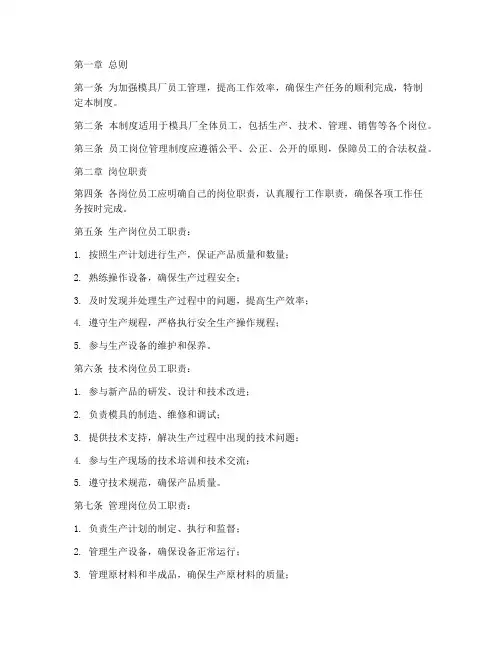 第一章 总则

第一条 为加强模具厂员工管理，提高工作效率，确保生产任务的顺利完成，特制定本制度。

第二条 本制度适用于模具厂全体员工，包括生产、技术、管理、销售等各个岗位。

第三条 员工岗位管理制度应遵循公平、公正、公开的原则，保障员工的合法权益。

第二章 岗位职责

第四条 各岗位员工应明确自己的岗位职责，认真履行工作职责，确保各项工作任务按时完成。

第五条 生产岗位员工职责：

1. 按照生产计划进行生产，保证产品质量和数量；

2. 熟练操作设备，确保生产过程安全；

3. 及时发现并处理生产过程中的问题，提高生产效率；

4. 遵守生产规程，严格执行安全生产操作规程；

5. 参与生产设备的维护和保养。

第六条 技术岗位员工职责：

1. 参与新产品的研发、设计和技术改进；

2. 负责模具的制造、维修和调试；

3. 提供技术支持，解决生产过程中出现的技术问题；

4. 参与生产现场的技术培训和技术交流；

5. 遵守技术规范，确保产品质量。

第七条 管理岗位员工职责：

1. 负责生产计划的制定、执行和监督；

2. 管理生产设备，确保设备正常运行；

3. 管理原材料和半成品，确保生产原材料的质量；